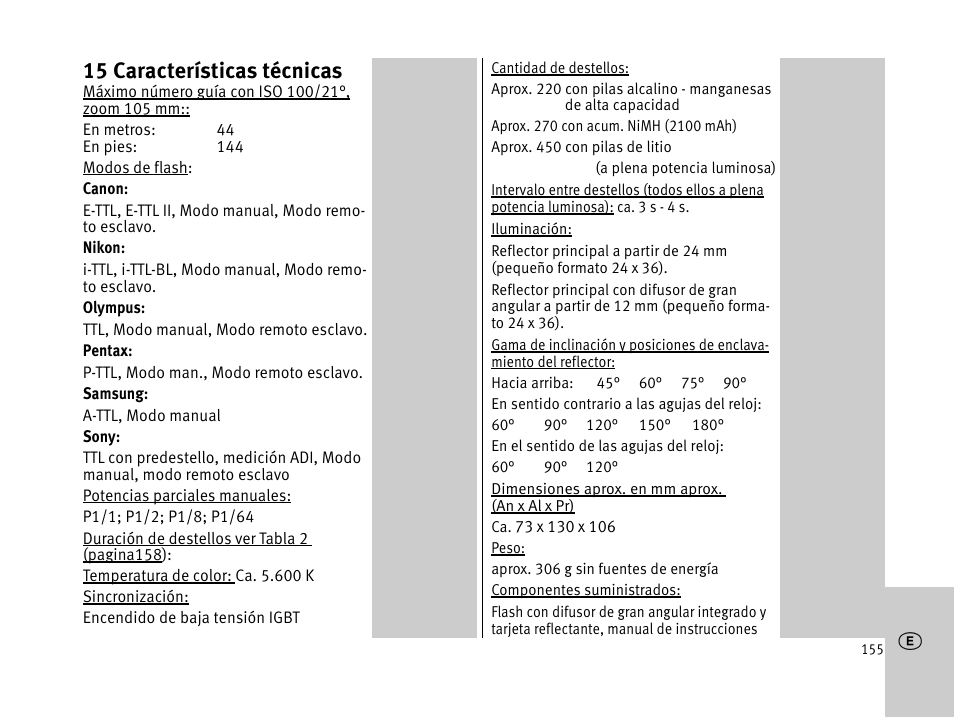 15 Características técnicas

Máximo número guía con ISO 100/21°, zoom 105 mm::
En metros: 44
En pies: 144

Modos de flash:

Canon:
E-TTL, E-TTL II, Modo manual, Modo remoto esclavo.

Nikon:
i-TTL, i-TTL-BL, Modo manual, Modo remoto esclavo.

Olympus:
TTL, Modo manual, Modo remoto esclavo.

Pentax:
P-TTL, Modo man., Modo remoto esclavo.

Samsung:
A-TTL, Modo manual

Sony:
TTL con predestello, medición ADI, Modo manual, modo remoto esclavo

Potencias parciales manuales:
P1/1; P1/2; P1/8; P1/64

Duración de destellos ver Tabla 2 (pagina158):

Temperatura de color: Ca. 5.600 K

Sincronización:
Encendido de baja tensión IGBT

Cantidad de destellos:
Aprox. 220 con pilas alcalino - manganesas de alta capacidad
Aprox. 270 con acum. NiMH (2100 mAh)
Aprox. 450 con pilas de litio
(a plena potencia luminosa)

Intervalo entre destellos (todos ellos a plena potencia luminosa): ca. 3 s - 4 s.

Iluminación:
Reflector principal a partir de 24 mm (pequeño formato 24 x 36).
Reflector principal con difusor de gran angular a partir de 12 mm (pequeño formato 24 x 36).

Gama de inclinación y posiciones de enclavamiento del reflector:
Hacia arriba: 45° 60° 75° 90°
En sentido contrario a las agujas del reloj:
60° 90° 120° 150° 180°
En el sentido de las agujas del reloj:
60° 90° 120°

Dimensiones aprox. en mm aprox. (An x Al x Pr)
Ca. 73 x 130 x 106

Peso:
aprox. 306 g sin fuentes de energía

Componentes suministrados:
Flash con difusor de gran angular integrado y tarjeta reflectante, manual de instrucciones

155

E